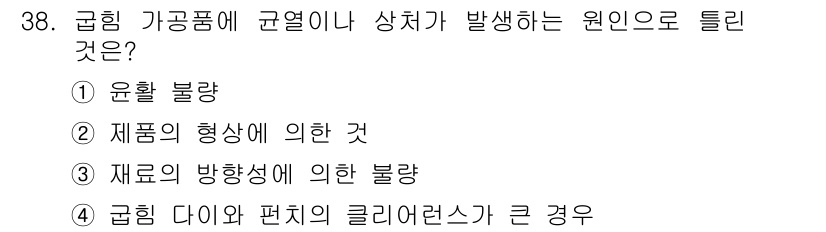 38. 굽힘 가공품에 균열이나 상처가 발생하는 원인으로 틀린 것은?

① 윤활 불량

② 제품의 형상에 의한 것

③ 재료의 방향성에 의한 불량

④ 굽힘 다이와 펀치의 클리어런스가 큰 경우